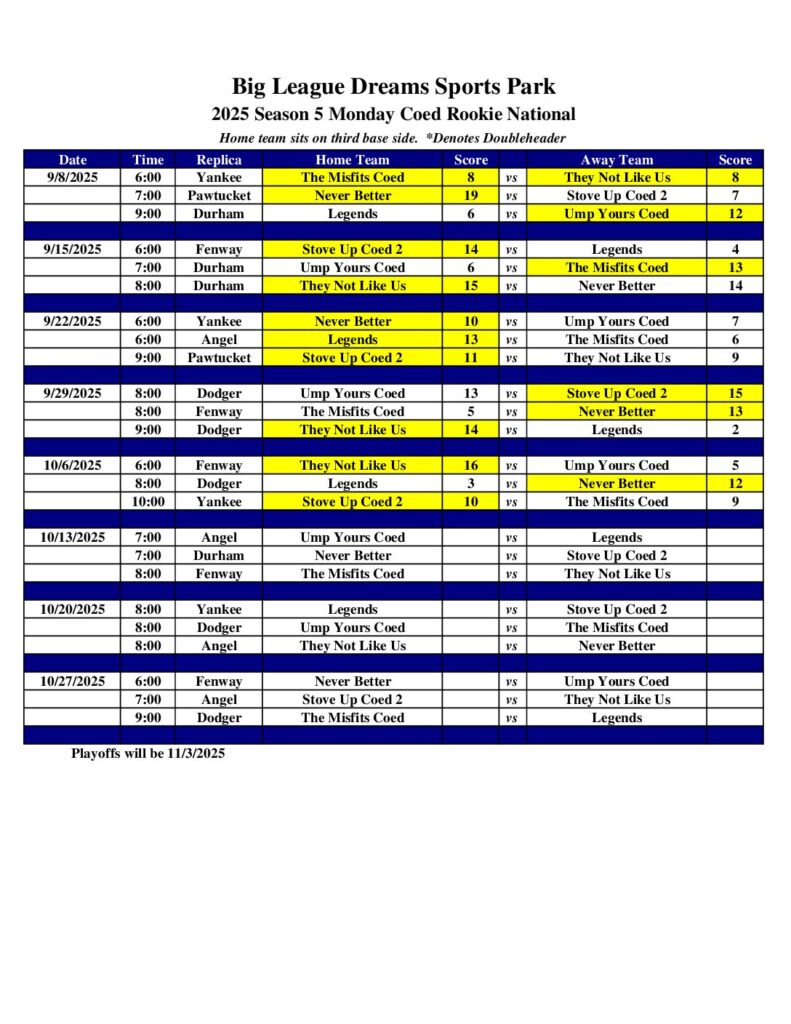 Big League Dreams Sports Park
2025 Season 5 Monday Coed Rookie National

Home team sits on third base side. *Denotes Doubleheader

| Date | Time | Replica | Home Team | Score | | Away Team | Score |
|---|---|---|---|---|---|---|---|
| 9/8/2025 | 6:00 | Yankee | The Misfits Coed | 8 | vs | They Not Like Us | 8 |
| | 7:00 | Pawtucket | Never Better | 19 | vs | Stove Up Coed 2 | 7 |
| | 9:00 | Durham | Legends | 6 | vs | Ump Yours Coed | 12 |
| | | | | | | | |
| 9/15/2025 | 6:00 | Fenway | Stove Up Coed 2 | 14 | vs | Legends | 4 |
| | 7:00 | Durham | Ump Yours Coed | 6 | vs | The Misfits Coed | 13 |
| | 8:00 | Durham | They Not Like Us | 15 | vs | Never Better | 14 |
| | | | | | | | |
| 9/22/2025 | 6:00 | Yankee | Never Better | 10 | vs | Ump Yours Coed | 7 |
| | 6:00 | Angel | Legends | 13 | vs | The Misfits Coed | 6 |
| | 9:00 | Pawtucket | Stove Up Coed 2 | 11 | vs | They Not Like Us | 9 |
| | | | | | | | |
| 9/29/2025 | 8:00 | Dodger | Ump Yours Coed | 13 | vs | Stove Up Coed 2 | 15 |
| | 8:00 | Fenway | The Misfits Coed | 5 | vs | Never Better | 13 |
| | 9:00 | Dodger | They Not Like Us | 14 | vs | Legends | 2 |
| | | | | | | | |
| 10/6/2025 | 6:00 | Fenway | They Not Like Us | 16 | vs | Ump Yours Coed | 5 |
| | 8:00 | Dodger | Legends | 3 | vs | Never Better | 12 |
| | 10:00 | Yankee | Stove Up Coed 2 | 10 | vs | The Misfits Coed | 9 |
| | | | | | | | |
| 10/13/2025 | 7:00 | Angel | Ump Yours Coed | | vs | Legends | |
| | 7:00 | Durham | Never Better | | vs | Stove Up Coed 2 | |
| | 8:00 | Fenway | The Misfits Coed | | vs | They Not Like Us | |
| | | | | | | | |
| 10/20/2025 | 8:00 | Yankee | Legends | | vs | Stove Up Coed 2 | |
| | 8:00 | Dodger | Ump Yours Coed | | vs | The Misfits Coed | |
| | 8:00 | Angel | They Not Like Us | | vs | Never Better | |
| | | | | | | | |
| 10/27/2025 | 6:00 | Fenway | Never Better | | vs | Ump Yours Coed | |
| | 7:00 | Angel | Stove Up Coed 2 | | vs | They Not Like Us | |
| | 9:00 | Dodger | The Misfits Coed | | vs | Legends | |

Playoffs will be 11/3/2025